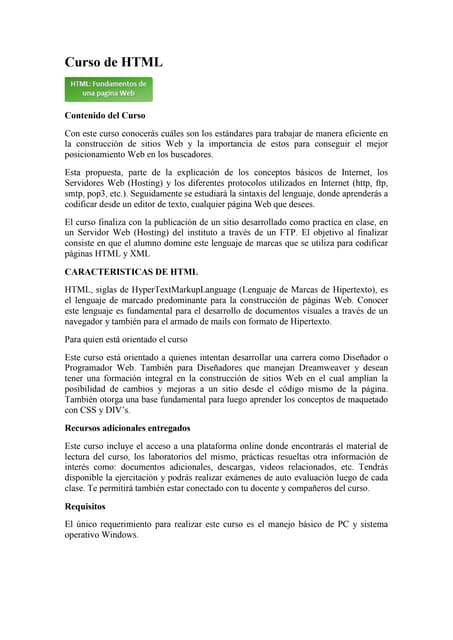 Curso de HTML

HTML: Fundamentos de una pagina Web

Contenido del Curso

Con este curso conocerás cuáles son los estándares para trabajar de manera eficiente en la construcción de sitios Web y la importancia de estos para conseguir el mejor posicionamiento Web en los buscadores.

Esta propuesta, parte de la explicación de los conceptos básicos de Internet, los Servidores Web (Hosting) y los diferentes protocolos utilizados en Internet (http, ftp, smtp, pop3, etc.). Seguidamente se estudiará la sintaxis del lenguaje, donde aprenderás a codificar desde un editor de texto, cualquier página Web que desees.

El curso finaliza con la publicación de un sitio desarrollado como practica en clase, en un Servidor Web (Hosting) del instituto a través de un FTP. El objetivo al finalizar consiste en que el alumno domine este lenguaje de marcas que se utiliza para codificar páginas HTML y XML

CARACTERISTICAS DE HTML

HTML, siglas de HyperTextMarkupLanguage (Lenguaje de Marcas de Hipertexto), es el lenguaje de marcado predominante para la construcción de páginas Web. Conocer este lenguaje es fundamental para el desarrollo de documentos visuales a través de un navegador y también para el armado de mails con formato de Hipertexto.

Para quien está orientado el curso

Este curso está orientado a quienes intentan desarrollar una carrera como Diseñador o Programador Web. También para Diseñadores que manejan Dreamweaver y desean tener una formación integral en la construcción de sitios Web en el cual amplían la posibilidad de cambios y mejoras a un sitio desde el código mismo de la página. También otorga una base fundamental para luego aprender los conceptos de maquetado con CSS y DIV's.

Recursos adicionales entregados

Este curso incluye el acceso a una plataforma online donde encontrarás el material de lectura del curso, los laboratorios del mismo, prácticas resueltas otra información de interés como: documentos adicionales, descargas, videos relacionados, etc. Tendrás disponible la ejercitación y podrás realizar exámenes de auto evaluación luego de cada clase. Te permitirá también estar conectado con tu docente y compañeros del curso.

Requisitos

El único requerimiento para realizar este curso es el manejo básico de PC y sistema operativo Windows.